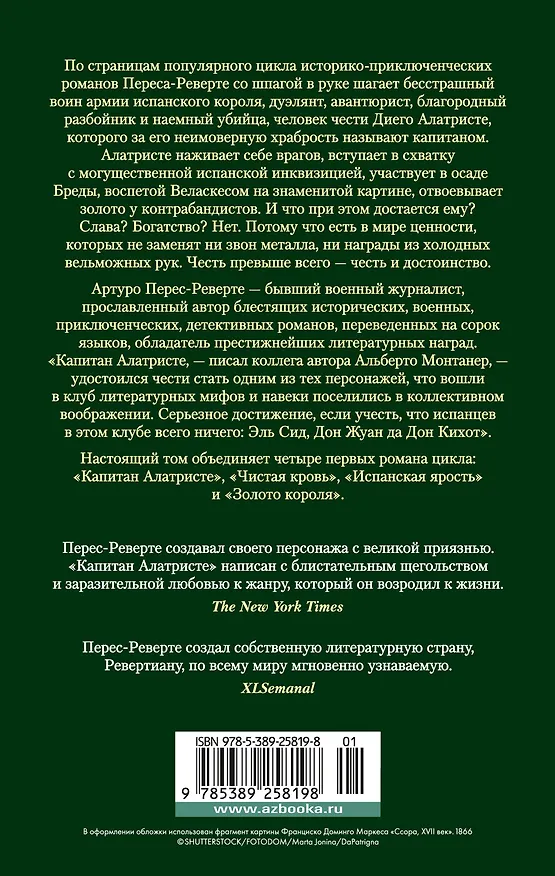 По страницам популярного цикла историко-приключенческих романов Переса-Реверте со шпагой в руке шагает бесстрашный воин армии испанского короля, дуэлянт, авантюрист, благородный разбойник и наемный убийца, человек чести Диего Алатристе, которого за его неимоверную храбрость называют капитаном. Алатристе наживает себе врагов, вступает в схватку с могущественной испанской инквизицией, участвует в осаде Бреды, воспетой Веласкесом на знаменитой картине, отвоевывает золото у контрабандистов. И что при этом достается ему? Слава? Богатство? Нет. Потому что есть в мире ценности, которых не заменят ни звон металла, ни награды из холодных вельможных рук. Честь превыше всего — честь и достоинство.

Артуро Перес-Реверте — бывший военный журналист, прославленный автор блестящих исторических, военных, приключенческих, детективных романов, переведенных на сорок языков, обладатель престижнейших литературных наград. «Капитан Алатристе, — писал коллега автора Альберто Монтанер, — удостоился чести стать одним из тех персонажей, что вошли в клуб литературных мифов и навеки поселились в коллективном воображении. Серьезное достижение, если учесть, что испанцев в этом клубе всего ничего: Эль Сид, Дон Жуан да Дон Кихот».

Настоящий том объединяет четыре первых романа цикла: «Капитан Алатристе», «Чистая кровь», «Испанская ярость» и «Золото короля».

Перес-Реверте создавал своего персонажа с великой приязнью. «Капитан Алатристе» написан с блистательным щегольством и заразительной любовью к жанру, который он возродил к жизни.
The New York Times

Перес-Реверте создал собственную литературную страну, Ревертиану, по всему миру мгновенно узнаваемую.
XLSemanal

ISBN 978-5-389-25819-8 01
9 785389 258198
www.azbooka.ru

В оформлении обложки использован фрагмент картины Франциско Доминго Маркеса «Ссора, XVII век». 1866
©SHUTTERSTOCK/FOTODOM/Marta Jonina/DaPatrigna